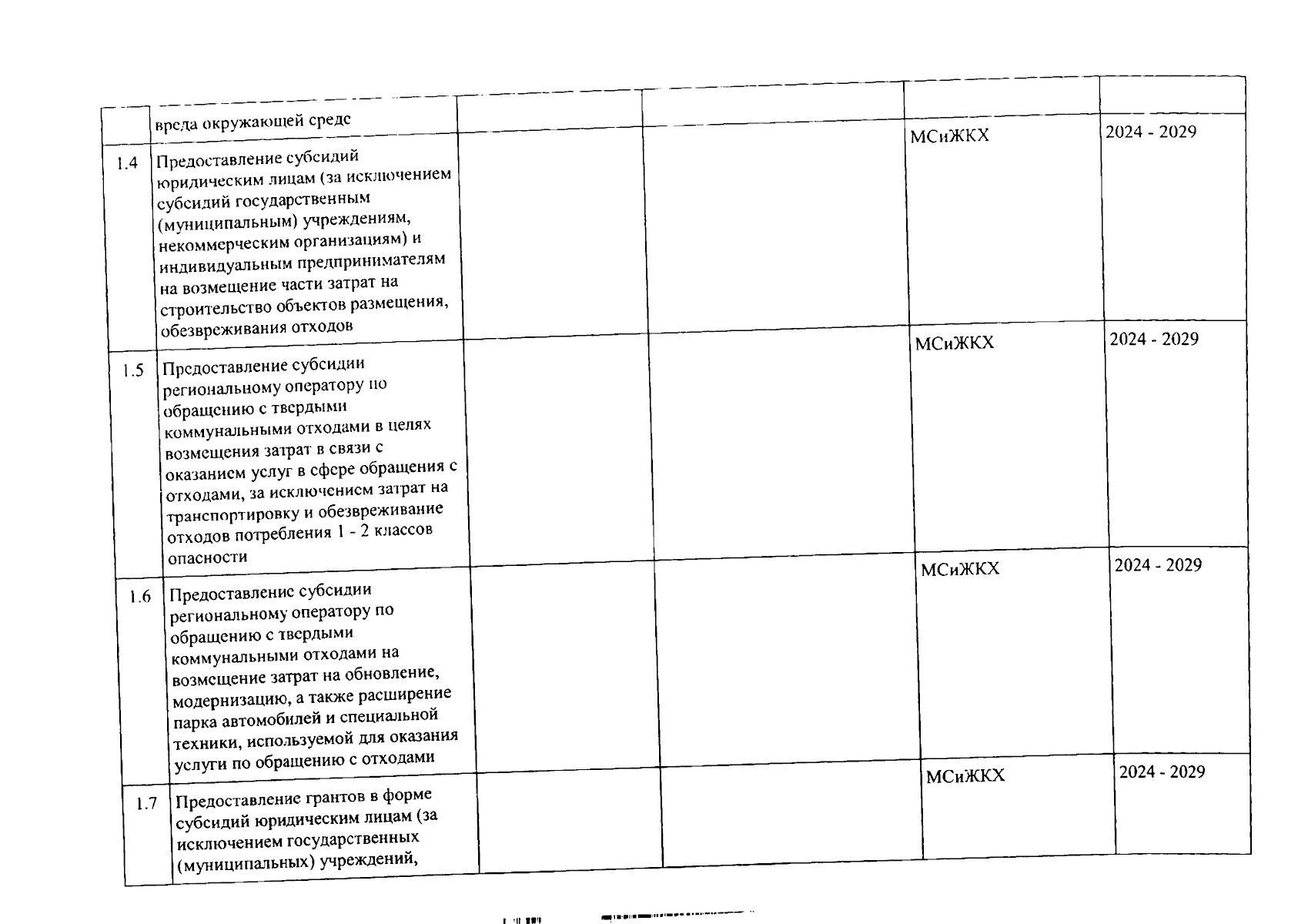 |  | вреда окружающей средс |  |  |  |  |
|---|---|---|---|---|---|
| 1.4 | Предоставление субсидий юридическим лицам (за исключением субсидий государственным (муниципальным) учреждениям, некоммерческим организациям) и индивидуальным предпринимателям на возмещение части затрат на строительство объектов размещения, обезвреживания отходов |  |  | МСиЖКХ | 2024 - 2029 |
| 1.5 | Предоставление субсидии региональному оператору по обращению с твердыми коммунальными отходами в целях возмещения затрат в связи с оказанием услуг в сфере обращения с отходами, за исключением затрат на транспортировку и обезвреживание отходов потребления 1 - 2 классов опасности |  |  | МСиЖКХ | 2024 - 2029 |
| 1.6 | Предоставление субсидии региональному оператору по обращению с твердыми коммунальными отходами на возмещение затрат на обновление, модернизацию, а также расширение парка автомобилей и специальной техники, используемой для оказания услуги по обращению с отходами |  |  | МСиЖКХ | 2024 - 2029 |
| 1.7 | Предоставление грантов в форме субсидий юридическим лицам (за исключением государственных (муниципальных) учреждений, |  |  | МСиЖКХ | 2024 - 2029 |